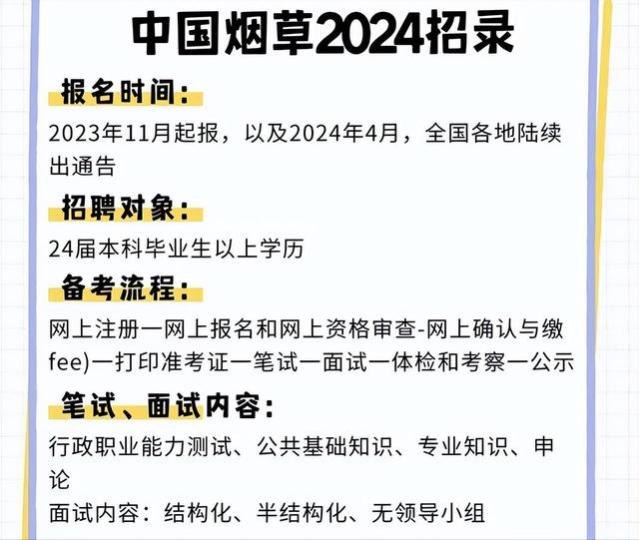 中国烟草2024招录

报名时间：

2023年11月起报，以及2024年4月，全国各地陆续出通告

招聘对象：

24届本科毕业生以上学历

备考流程：

网上注册一网上报名和网上资格审查-网上确认与缴fee)一打印准考证一笔试一面试一体检和考察一公示

笔试、面试内容：

行政职业能力测试、公共基础知识、专业知识、申论

面试内容：结构化、半结构化、无领导小组